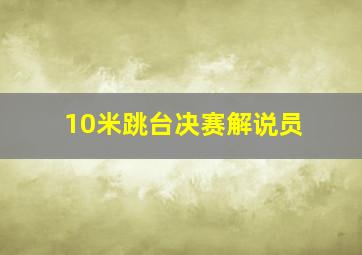 10米跳台决赛解说员